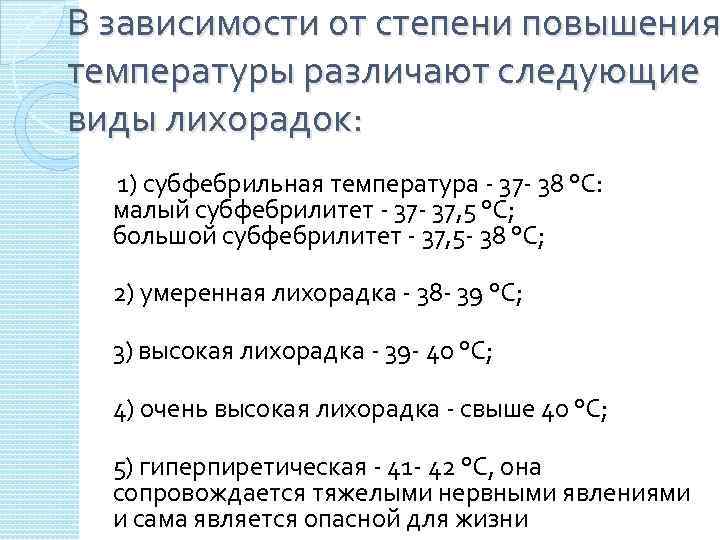 В зависимости от степени повышения температуры различают следующие виды лихорадок:

1) субфебрильная температура - 37- 38 °С:
малый субфебрилитет - 37- 37,5 °С;
большой субфебрилитет - 37,5- 38 °С;

2) умеренная лихорадка - 38- 39 °С;

3) высокая лихорадка - 39- 40 °С;

4) очень высокая лихорадка - свыше 40 °С;

5) гиперпиретическая - 41- 42 °С, она сопровождается тяжелыми нервными явлениями и сама является опасной для жизни